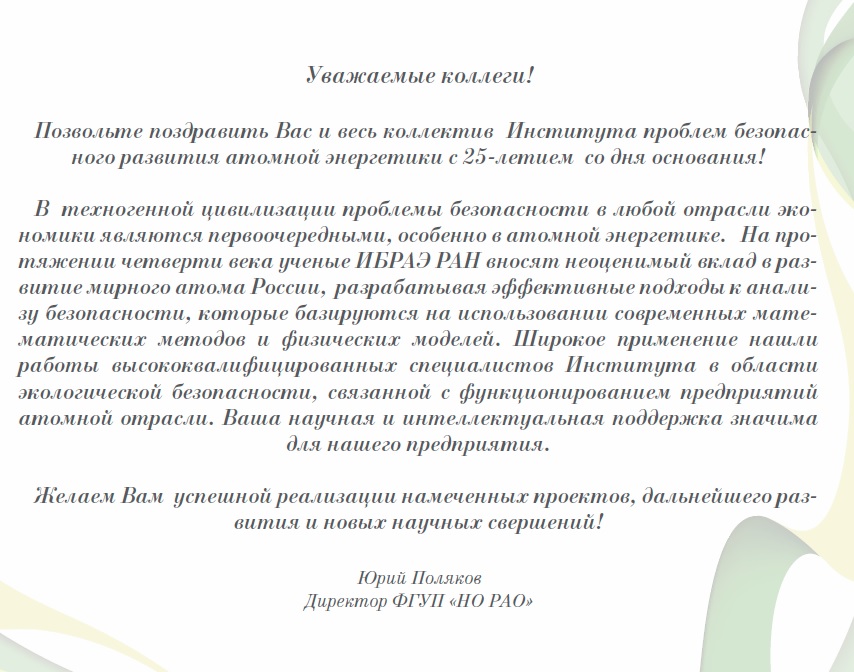 Уважаемые коллеги!

Позвольте поздравить Вас и весь коллектив Института проблем безопасного развития атомной энергетики с 25-летием со дня основания!

В техногенной цивилизации проблемы безопасности в любой отрасли экономики являются первоочередными, особенно в атомной энергетике. На протяжении четверти века ученые ИБРАЭ РАН вносят неоценимый вклад в развитие мирного атома России, разрабатывая эффективные подходы к анализу безопасности, которые базируются на использовании современных математических методов и физических моделей. Широкое применение нашли работы высококвалифицированных специалистов Института в области экологической безопасности, связанной с функционированием предприятий атомной отрасли. Ваша научная и интеллектуальная поддержка значима для нашего предприятия.

Желаем Вам успешной реализации намеченных проектов, дальнейшего развития и новых научных свершений!

Юрий Поляков
Директор ФГУП «НО РАО»